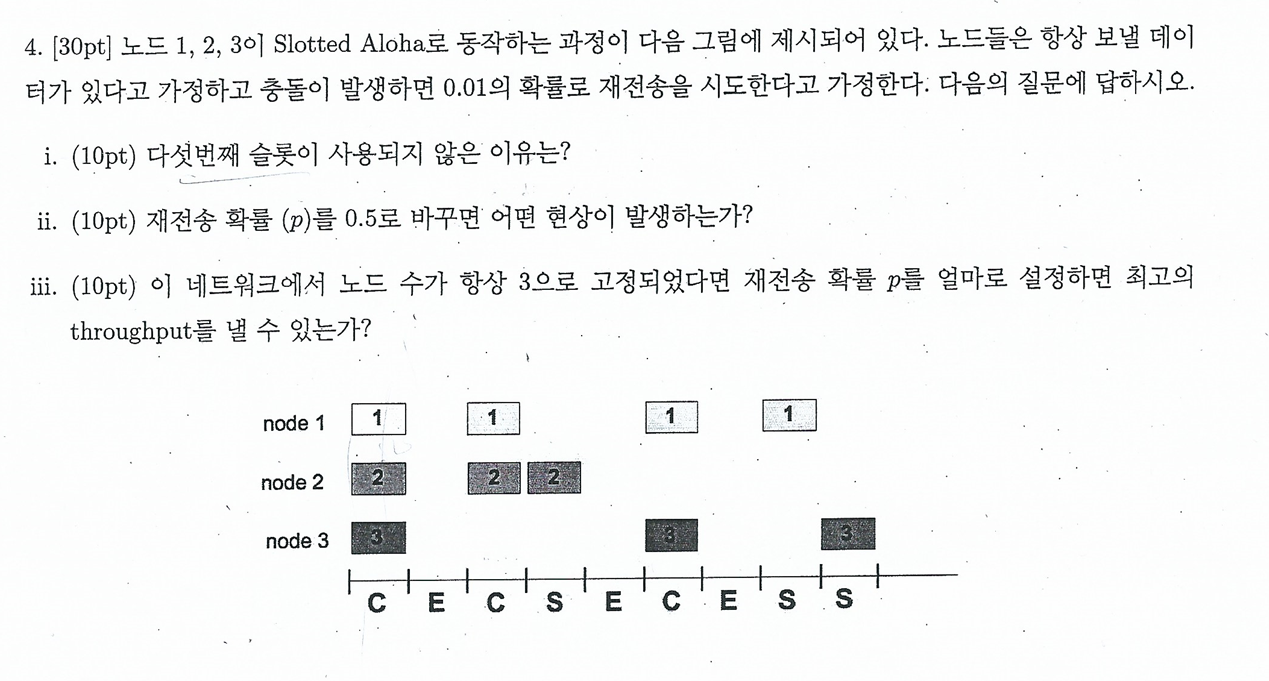 4. [30pt] 노드 1, 2, 3이 Slotted Aloha로 동작하는 과정이 다음 그림에 제시되어 있다. 노드들은 항상 보낼 데이터가 있다고 가정하고 충돌이 발생하면 0.01의 확률로 재전송을 시도한다고 가정한다. 다음의 질문에 답하시오.

i. (10pt) 다섯번째 슬롯이 사용되지 않은 이유는?

ii. (10pt) 재전송 확률 ($p$)를 0.5로 바꾸면 어떤 현상이 발생하는가?

iii. (10pt) 이 네트워크에서 노드 수가 항상 3으로 고정되었다면 재전송 확률 $p$를 얼마로 설정하면 최고의 throughput를 낼 수 있는가?

node 1
1
1
1
1

node 2
2
2
2

node 3
3
3
3

C E C S E C E S S